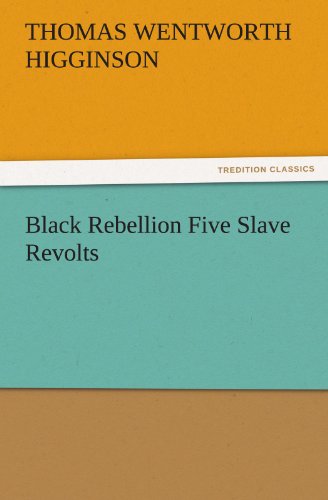 THOMAS WENTWORTH HIGGINSON

TREDITION CLASSICS

Black Rebellion Five Slave Revolts